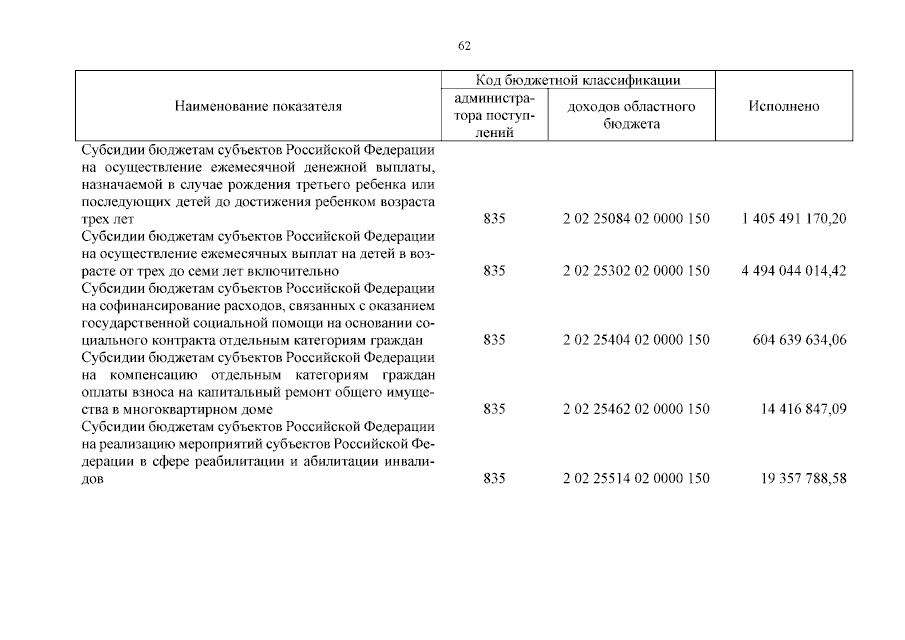 62

| Наименование показателя | Код бюджетной классификации: администратора поступлений | Код бюджетной классификации: доходов областного бюджета | Исполнено |
|---|---|---|---|
| Субсидии бюджетам субъектов Российской Федерации на осуществление ежемесячной денежной выплаты, назначаемой в случае рождения третьего ребенка или последующих детей до достижения ребенком возраста трех лет | 835 | 2 02 25084 02 0000 150 | 1 405 491 170,20 |
| Субсидии бюджетам субъектов Российской Федерации на осуществление ежемесячных выплат на детей в возрасте от трех до семи лет включительно | 835 | 2 02 25302 02 0000 150 | 4 494 044 014,42 |
| Субсидии бюджетам субъектов Российской Федерации на софинансирование расходов, связанных с оказанием государственной социальной помощи на основании социального контракта отдельным категориям граждан | 835 | 2 02 25404 02 0000 150 | 604 639 634,06 |
| Субсидии бюджетам субъектов Российской Федерации на компенсацию отдельным категориям граждан оплаты взноса на капитальный ремонт общего имущества в многоквартирном доме | 835 | 2 02 25462 02 0000 150 | 14 416 847,09 |
| Субсидии бюджетам субъектов Российской Федерации на реализацию мероприятий субъектов Российской Федерации в сфере реабилитации и абилитации инвалидов | 835 | 2 02 25514 02 0000 150 | 19 357 788,58 |